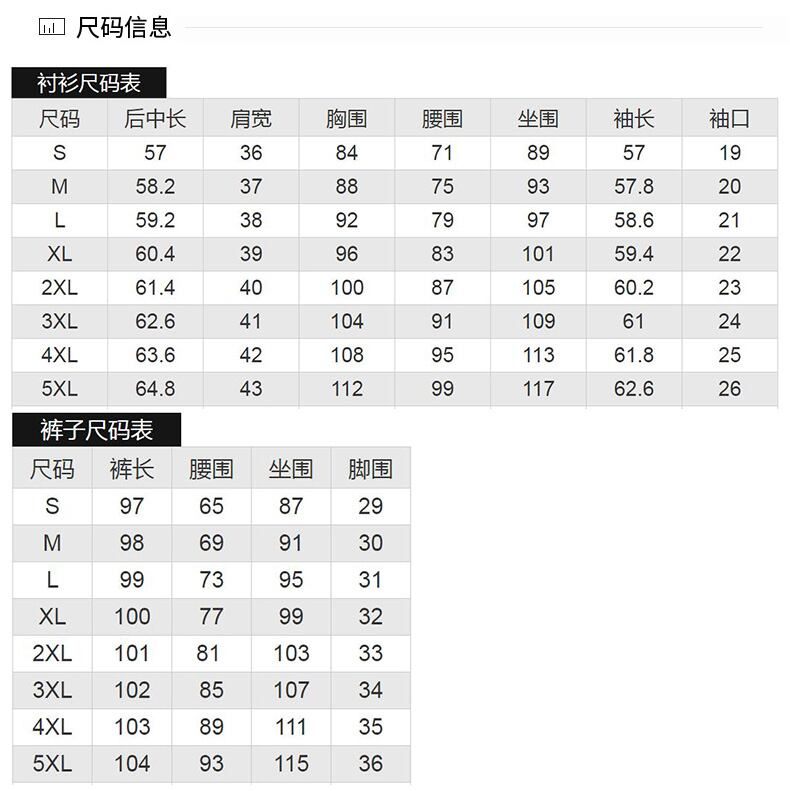 尺码信息

衬衫尺码表

| 尺码 | 后中长 | 肩宽 | 胸围 | 腰围 | 坐围 | 袖长 | 袖口 |
|---|---|---|---|---|---|---|---|
| S | 57 | 36 | 84 | 71 | 89 | 57 | 19 |
| M | 58.2 | 37 | 88 | 75 | 93 | 57.8 | 20 |
| L | 59.2 | 38 | 92 | 79 | 97 | 58.6 | 21 |
| XL | 60.4 | 39 | 96 | 83 | 101 | 59.4 | 22 |
| 2XL | 61.4 | 40 | 100 | 87 | 105 | 60.2 | 23 |
| 3XL | 62.6 | 41 | 104 | 91 | 109 | 61 | 24 |
| 4XL | 63.6 | 42 | 108 | 95 | 113 | 61.8 | 25 |
| 5XL | 64.8 | 43 | 112 | 99 | 117 | 62.6 | 26 |

裤子尺码表

| 尺码 | 裤长 | 腰围 | 坐围 | 脚围 |
|---|---|---|---|---|
| S | 97 | 65 | 87 | 29 |
| M | 98 | 69 | 91 | 30 |
| L | 99 | 73 | 95 | 31 |
| XL | 100 | 77 | 99 | 32 |
| 2XL | 101 | 81 | 103 | 33 |
| 3XL | 102 | 85 | 107 | 34 |
| 4XL | 103 | 89 | 111 | 35 |
| 5XL | 104 | 93 | 115 | 36 |